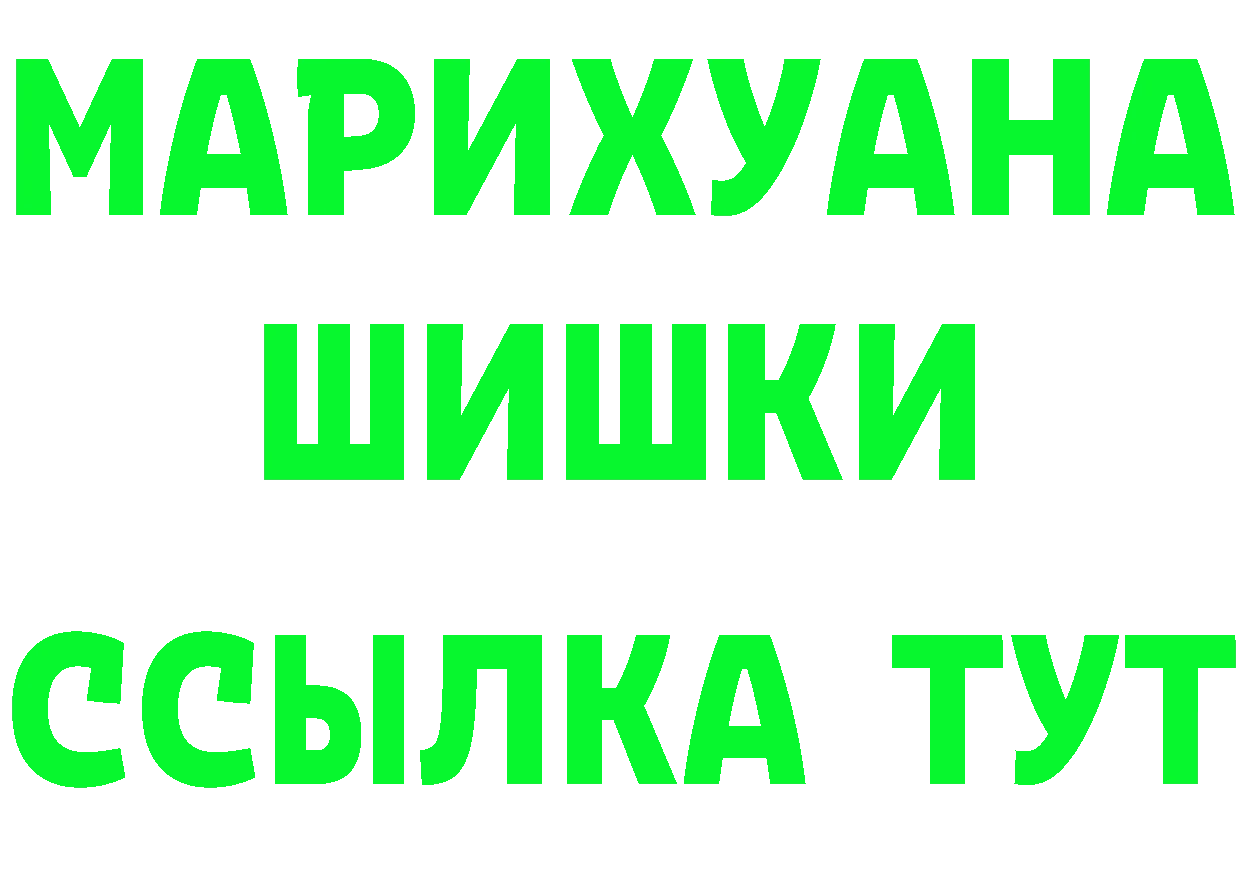 МАРИХУАНА
ШИШКИ
ССЫЛКА ТУТ